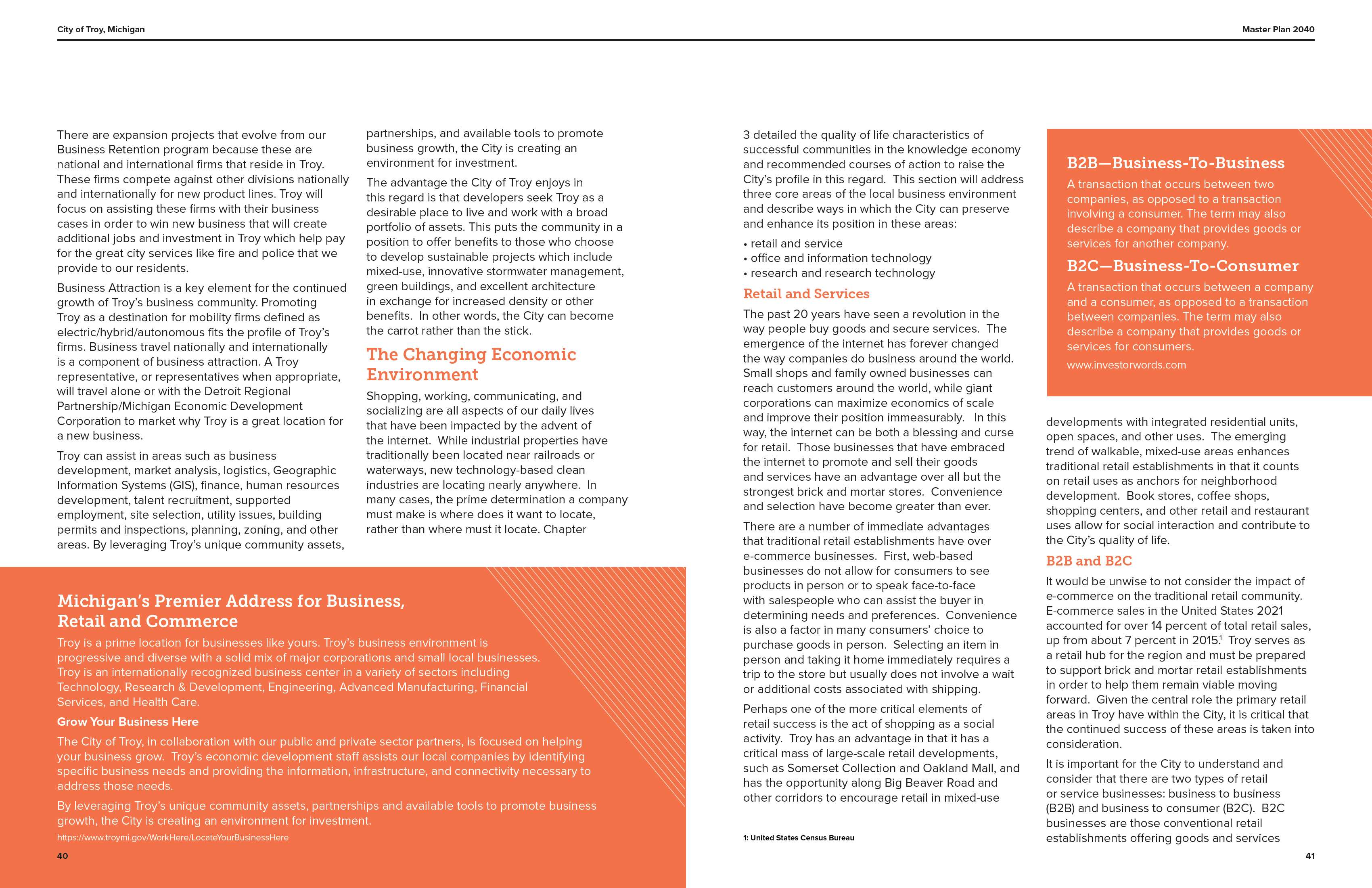 City of Troy, Michigan

Master Plan 2040

There are expansion projects that evolve from our Business Retention program because these are national and international firms that reside in Troy. These firms compete against other divisions nationally and internationally for new product lines. Troy will focus on assisting these firms with their business cases in order to win new business that will create additional jobs and investment in Troy which help pay for the great city services like fire and police that we provide to our residents.

Business Attraction is a key element for the continued growth of Troy's business community. Promoting Troy as a destination for mobility firms defined as electric/hybrid/autonomous fits the profile of Troy's firms. Business travel nationally and internationally is a component of business attraction. A Troy representative, or representatives when appropriate, will travel alone or with the Detroit Regional Partnership/Michigan Economic Development Corporation to market why Troy is a great location for a new business.

Troy can assist in areas such as business development, market analysis, logistics, Geographic Information Systems (GIS), finance, human resources development, talent recruitment, supported employment, site selection, utility issues, building permits and inspections, planning, zoning, and other areas. By leveraging Troy's unique community assets, partnerships, and available tools to promote business growth, the City is creating an environment for investment.

The advantage the City of Troy enjoys in this regard is that developers seek Troy as a desirable place to live and work with a broad portfolio of assets. This puts the community in a position to offer benefits to those who choose to develop sustainable projects which include mixed-use, innovative stormwater management, green buildings, and excellent architecture in exchange for increased density or other benefits. In other words, the City can become the carrot rather than the stick.

The Changing Economic Environment

Shopping, working, communicating, and socializing are all aspects of our daily lives that have been impacted by the advent of the internet. While industrial properties have traditionally been located near railroads or waterways, new technology-based clean industries are locating nearly anywhere. In many cases, the prime determination a company must make is where does it want to locate, rather than where must it locate. Chapter

Michigan's Premier Address for Business, Retail and Commerce

Troy is a prime location for businesses like yours. Troy's business environment is progressive and diverse with a solid mix of major corporations and small local businesses. Troy is an internationally recognized business center in a variety of sectors including Technology, Research & Development, Engineering, Advanced Manufacturing, Financial Services, and Health Care.

Grow Your Business Here

The City of Troy, in collaboration with our public and private sector partners, is focused on helping your business grow. Troy's economic development staff assists our local companies by identifying specific business needs and providing the information, infrastructure, and connectivity necessary to address those needs.

By leveraging Troy's unique community assets, partnerships and available tools to promote business growth, the City is creating an environment for investment.

https://www.troymi.gov/WorkHere/LocateYourBusinessHere

40

3 detailed the quality of life characteristics of successful communities in the knowledge economy and recommended courses of action to raise the City's profile in this regard. This section will address three core areas of the local business environment and describe ways in which the City can preserve and enhance its position in these areas:

• retail and service
• office and information technology
• research and research technology

Retail and Services

The past 20 years have seen a revolution in the way people buy goods and secure services. The emergence of the internet has forever changed the way companies do business around the world. Small shops and family owned businesses can reach customers around the world, while giant corporations can maximize economics of scale and improve their position immeasurably. In this way, the internet can be both a blessing and curse for retail. Those businesses that have embraced the internet to promote and sell their goods and services have an advantage over all but the strongest brick and mortar stores. Convenience and selection have become greater than ever.

There are a number of immediate advantages that traditional retail establishments have over e-commerce businesses. First, web-based businesses do not allow for consumers to see products in person or to speak face-to-face with salespeople who can assist the buyer in determining needs and preferences. Convenience is also a factor in many consumers' choice to purchase goods in person. Selecting an item in person and taking it home immediately requires a trip to the store but usually does not involve a wait or additional costs associated with shipping.

Perhaps one of the more critical elements of retail success is the act of shopping as a social activity. Troy has an advantage in that it has a critical mass of large-scale retail developments, such as Somerset Collection and Oakland Mall, and has the opportunity along Big Beaver Road and other corridors to encourage retail in mixed-use

1: United States Census Bureau

B2B—Business-To-Business

A transaction that occurs between two companies, as opposed to a transaction involving a consumer. The term may also describe a company that provides goods or services for another company.

B2C—Business-To-Consumer

A transaction that occurs between a company and a consumer, as opposed to a transaction between companies. The term may also describe a company that provides goods or services for consumers.

www.investorwords.com

developments with integrated residential units, open spaces, and other uses. The emerging trend of walkable, mixed-use areas enhances traditional retail establishments in that it counts on retail uses as anchors for neighborhood development. Book stores, coffee shops, shopping centers, and other retail and restaurant uses allow for social interaction and contribute to the City's quality of life.

B2B and B2C

It would be unwise to not consider the impact of e-commerce on the traditional retail community. E-commerce sales in the United States 2021 accounted for over 14 percent of total retail sales, up from about 7 percent in 2015.$^1$ Troy serves as a retail hub for the region and must be prepared to support brick and mortar retail establishments in order to help them remain viable moving forward. Given the central role the primary retail areas in Troy have within the City, it is critical that the continued success of these areas is taken into consideration.

It is important for the City to understand and consider that there are two types of retail or service businesses: business to business (B2B) and business to consumer (B2C). B2C businesses are those conventional retail establishments offering goods and services

41